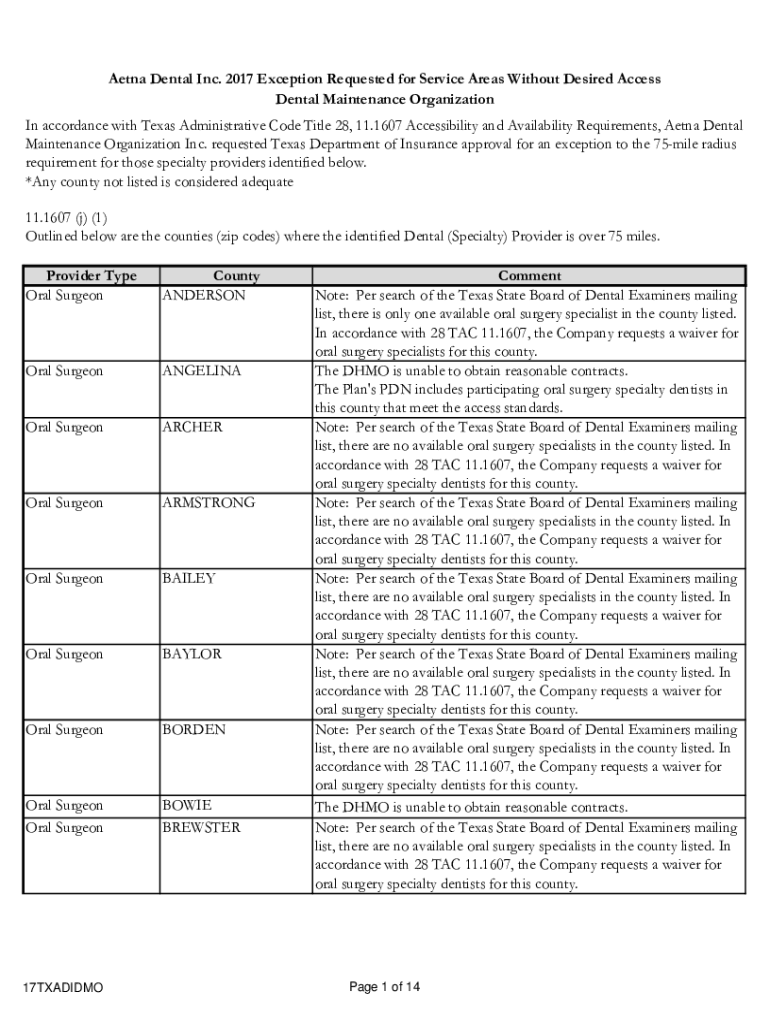 Aetna Dental Inc. 2017 Exception Requested for Service Areas Without Desired Access
Dental Maintenance Organization

In accordance with Texas Administrative Code Title 28, 11.1607 Accessibility and Availability Requirements, Aetna Dental Maintenance Organization Inc. requested Texas Department of Insurance approval for an exception to the 75-mile radius requirement for those specialty providers identified below.
*Any county not listed is considered adequate

11.1607 (j) (1)
Outlined below are the counties (zip codes) where the identified Dental (Specialty) Provider is over 75 miles.

| Provider Type | County | Comment |
|---|---|---|
| Oral Surgeon | ANDERSON | Note: Per search of the Texas State Board of Dental Examiners mailing list, there is only one available oral surgery specialist in the county listed. In accordance with 28 TAC 11.1607, the Company requests a waiver for oral surgery specialists for this county. |
| Oral Surgeon | ANGELINA | The DHMO is unable to obtain reasonable contracts. The Plan's PDN includes participating oral surgery specialty dentists in this county that meet the access standards. |
| Oral Surgeon | ARCHER | Note: Per search of the Texas State Board of Dental Examiners mailing list, there are no available oral surgery specialists in the county listed. In accordance with 28 TAC 11.1607, the Company requests a waiver for oral surgery specialty dentists for this county. |
| Oral Surgeon | ARMSTRONG | Note: Per search of the Texas State Board of Dental Examiners mailing list, there are no available oral surgery specialists in the county listed. In accordance with 28 TAC 11.1607, the Company requests a waiver for oral surgery specialty dentists for this county. |
| Oral Surgeon | BAILEY | Note: Per search of the Texas State Board of Dental Examiners mailing list, there are no available oral surgery specialists in the county listed. In accordance with 28 TAC 11.1607, the Company requests a waiver for oral surgery specialty dentists for this county. |
| Oral Surgeon | BAYLOR | Note: Per search of the Texas State Board of Dental Examiners mailing list, there are no available oral surgery specialists in the county listed. In accordance with 28 TAC 11.1607, the Company requests a waiver for oral surgery specialty dentists for this county. |
| Oral Surgeon | BORDEN | Note: Per search of the Texas State Board of Dental Examiners mailing list, there are no available oral surgery specialists in the county listed. In accordance with 28 TAC 11.1607, the Company requests a waiver for oral surgery specialty dentists for this county. |
| Oral Surgeon | BOWIE | The DHMO is unable to obtain reasonable contracts. |
| Oral Surgeon | BREWSTER | Note: Per search of the Texas State Board of Dental Examiners mailing list, there are no available oral surgery specialists in the county listed. In accordance with 28 TAC 11.1607, the Company requests a waiver for oral surgery specialty dentists for this county. |

17TXADIDMO

Page 1 of 14